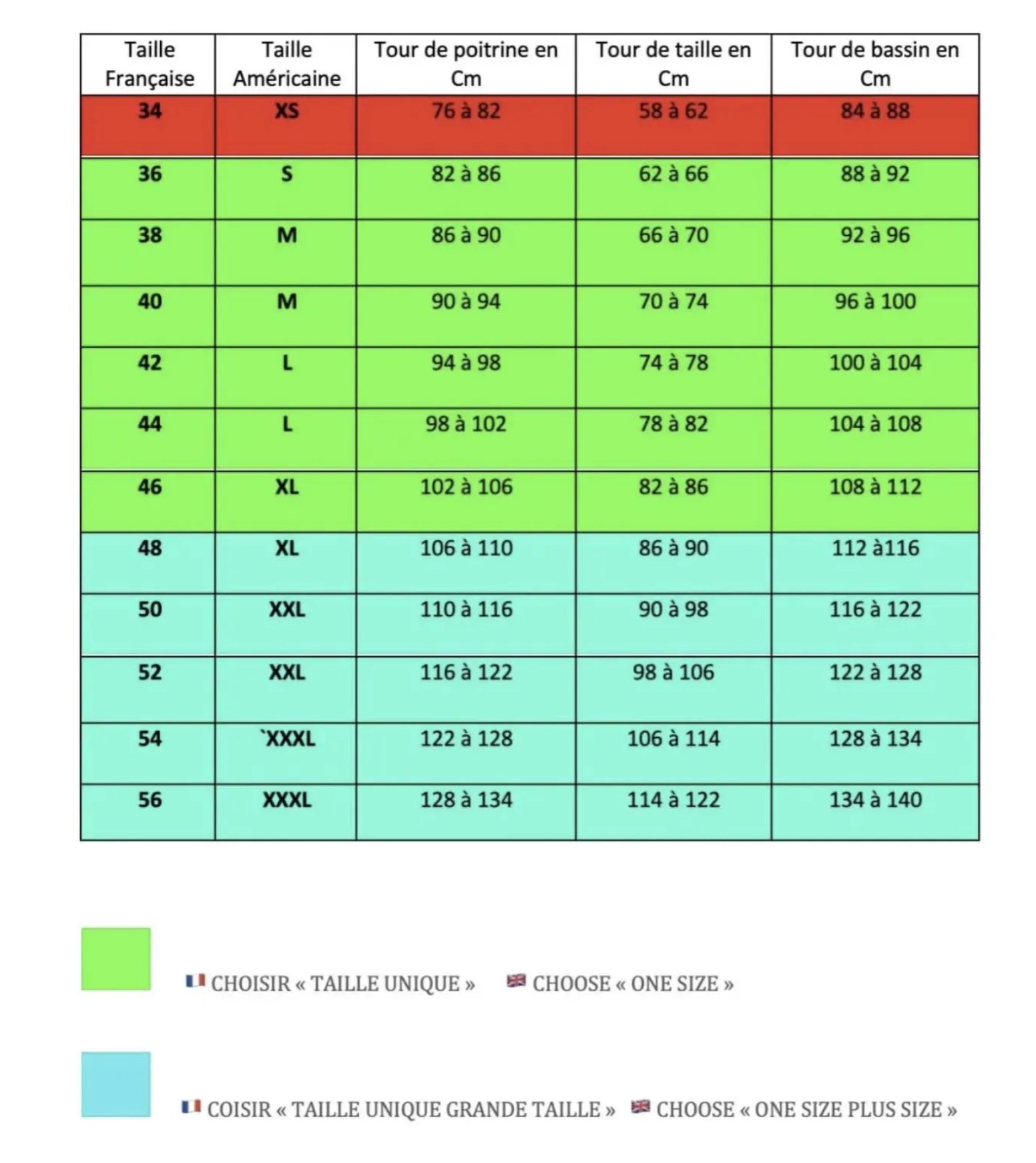 | Taille Française | Taille Américaine | Tour de poitrine en Cm | Tour de taille en Cm | Tour de bassin en Cm |
|---|---|---|---|---|
| 34 | XS | 76 à 82 | 58 à 62 | 84 à 88 |
| 36 | S | 82 à 86 | 62 à 66 | 88 à 92 |
| 38 | M | 86 à 90 | 66 à 70 | 92 à 96 |
| 40 | M | 90 à 94 | 70 à 74 | 96 à 100 |
| 42 | L | 94 à 98 | 74 à 78 | 100 à 104 |
| 44 | L | 98 à 102 | 78 à 82 | 104 à 108 |
| 46 | XL | 102 à 106 | 82 à 86 | 108 à 112 |
| 48 | XL | 106 à 110 | 86 à 90 | 112 à116 |
| 50 | XXL | 110 à 116 | 90 à 98 | 116 à 122 |
| 52 | XXL | 116 à 122 | 98 à 106 | 122 à 128 |
| 54 | `XXXL | 122 à 128 | 106 à 114 | 128 à 134 |
| 56 | XXXL | 128 à 134 | 114 à 122 | 134 à 140 |

CHOISIR « TAILLE UNIQUE » CHOOSE « ONE SIZE »

COISIR « TAILLE UNIQUE GRANDE TAILLE » CHOOSE « ONE SIZE PLUS SIZE »